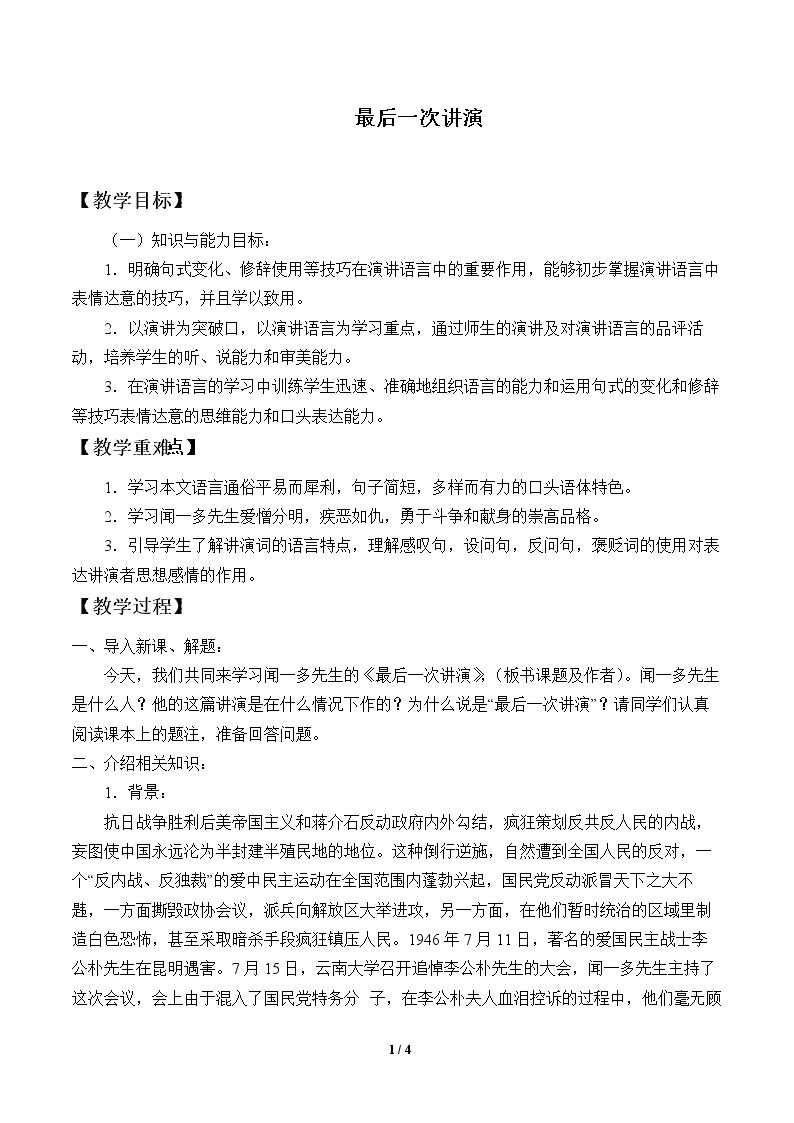 最后一次讲演

【教学目标】

（一）知识与能力目标：

1．明确句式变化、修辞使用等技巧在演讲语言中的重要作用，能够初步掌握演讲语言中表情达意的技巧，并且学以致用。

2．以演讲为突破口，以演讲语言为学习重点，通过师生的演讲及对演讲语言的品评活动，培养学生的听、说能力和审美能力。

3．在演讲语言的学习中训练学生迅速、准确地组织语言的能力和运用句式的变化和修辞等技巧表情达意的思维能力和口头表达能力。

【教学重难点】

1．学习本文语言通俗平易而犀利，句子简短，多样而有力的口头语体特色。

2．学习闻一多先生爱憎分明，疾恶如仇，勇于斗争和献身的崇高品格。

3．引导学生了解讲演词的语言特点，理解感叹句，设问句，反问句，褒贬词的使用对表达讲演者思想感情的作用。

【教学过程】

一、导入新课、解题：

今天，我们共同来学习闻一多先生的《最后一次讲演》（板书课题及作者）。闻一多先生是什么人？他的这篇讲演是在什么情况下作的？为什么说是“最后一次讲演”？请同学们认真阅读课本上的题注，准备回答问题。

二、介绍相关知识：

1．背景：

抗日战争胜利后美帝国主义和蒋介石反动政府内外勾结，疯狂策划反共反人民的内战，妄图使中国永远沦为半封建半殖民地的地位。这种倒行逆施，自然遭到全国人民的反对，一个“反内战、反独裁”的爱中民主运动在全国范围内蓬勃兴起，国民党反动派冒天下之大不韪，一方面撕毁政协会议，派兵向解放区大举进攻，另一方面，在他们暂时统治的区域里制造白色恐怖，甚至采取暗杀手段疯狂镇压人民。1946年7月11日，著名的爱国民主战士李公朴先生在昆明遇害。7月15日，云南大学召开追悼李公朴先生的大会，闻一多先生主持了这次会议，会上由于混入了国民党特务分子，在李公朴夫人血泪控诉的过程中，他们毫无顾

1 / 4